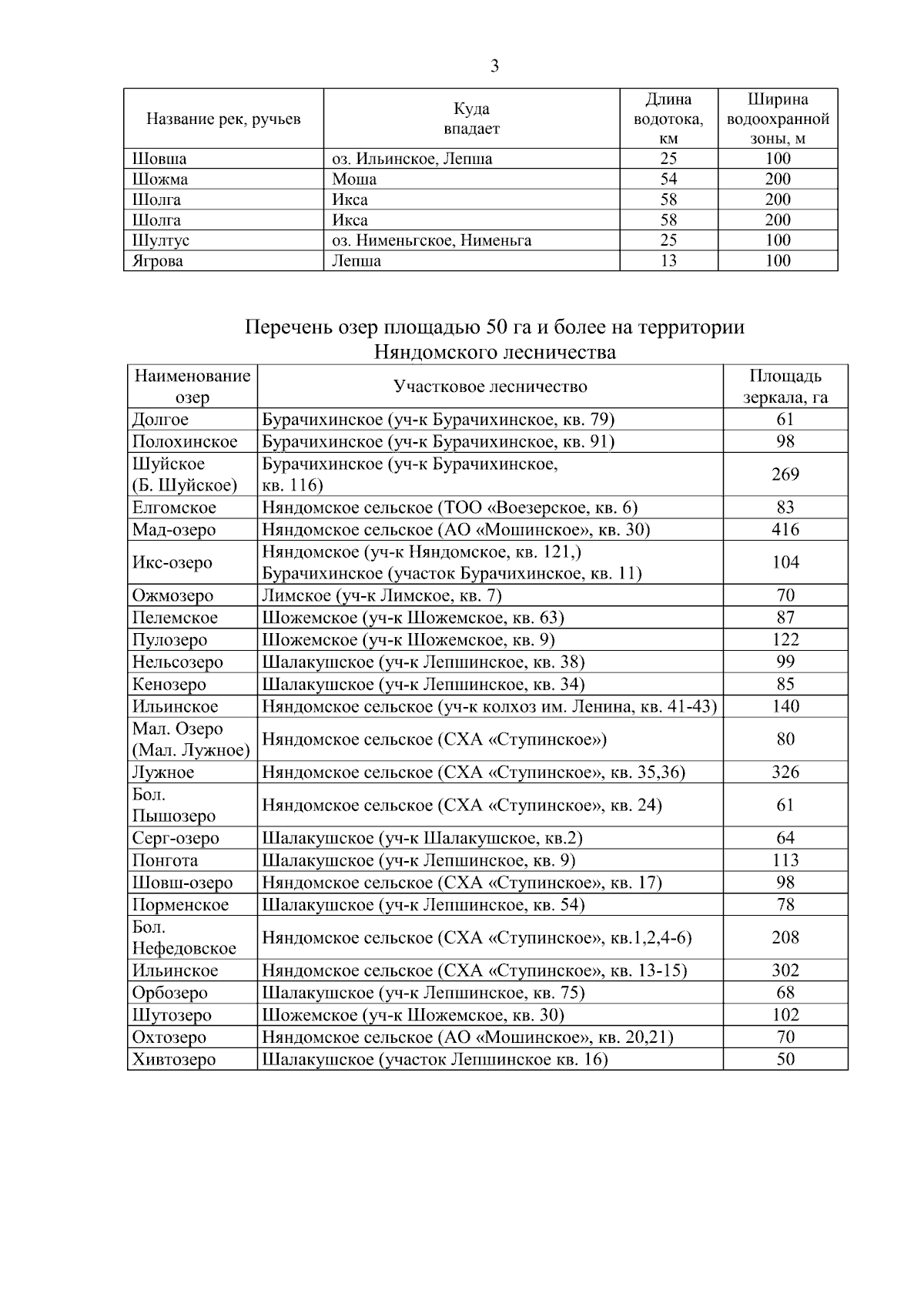 3

| Название рек, ручьев | Куда впадает | Длина водотока, км | Ширина водоохранной зоны, м |
|---|---|---|---|
| Шовша | оз. Ильинское, Лепша | 25 | 100 |
| Шожма | Моша | 54 | 200 |
| Шолга | Икса | 58 | 200 |
| Шолга | Икса | 58 | 200 |
| Шултус | оз. Нименьгское, Нименьга | 25 | 100 |
| Ягрова | Лепша | 13 | 100 |

Перечень озер площадью 50 га и более на территории Няндомского лесничества

| Наименование озер | Участковое лесничество | Площадь зеркала, га |
|---|---|---|
| Долгое | Бурачихинское (уч-к Бурачихинское, кв. 79) | 61 |
| Полохинское | Бурачихинское (уч-к Бурачихинское, кв. 91) | 98 |
| Шуйское (Б. Шуйское) | Бурачихинское (уч-к Бурачихинское, кв. 116) | 269 |
| Елгомское | Няндомское сельское (ТОО «Воезерское, кв. 6) | 83 |
| Мад-озеро | Няндомское сельское (АО «Мошинское», кв. 30) | 416 |
| Икс-озеро | Няндомское (уч-к Няндомское, кв. 121,) Бурачихинское (участок Бурачихинское, кв. 11) | 104 |
| Ожмозеро | Лимское (уч-к Лимское, кв. 7) | 70 |
| Пелемское | Шожемское (уч-к Шожемское, кв. 63) | 87 |
| Пулозеро | Шожемское (уч-к Шожемское, кв. 9) | 122 |
| Нельсозеро | Шалакушское (уч-к Лепшинское, кв. 38) | 99 |
| Кенозеро | Шалакушское (уч-к Лепшинское, кв. 34) | 85 |
| Ильинское | Няндомское сельское (уч-к колхоз им. Ленина, кв. 41-43) | 140 |
| Мал. Озеро (Мал. Лужное) | Няндомское сельское (СХА «Ступинское») | 80 |
| Лужное | Няндомское сельское (СХА «Ступинское», кв. 35,36) | 326 |
| Бол. Пышозеро | Няндомское сельское (СХА «Ступинское», кв. 24) | 61 |
| Серг-озеро | Шалакушское (уч-к Шалакушское, кв.2) | 64 |
| Понгота | Шалакушское (уч-к Лепшинское, кв. 9) | 113 |
| Шовш-озеро | Няндомское сельское (СХА «Ступинское», кв. 17) | 98 |
| Порменское | Шалакушское (уч-к Лепшинское, кв. 54) | 78 |
| Бол. Нефедовское | Няндомское сельское (СХА «Ступинское», кв.1,2,4-6) | 208 |
| Ильинское | Няндомское сельское (СХА «Ступинское», кв. 13-15) | 302 |
| Орбозеро | Шалакушское (уч-к Лепшинское, кв. 75) | 68 |
| Шутозеро | Шожемское (уч-к Шожемское, кв. 30) | 102 |
| Охтозеро | Няндомское сельское (АО «Мошинское», кв. 20,21) | 70 |
| Хивтозеро | Шалакушское (участок Лепшинское кв. 16) | 50 |